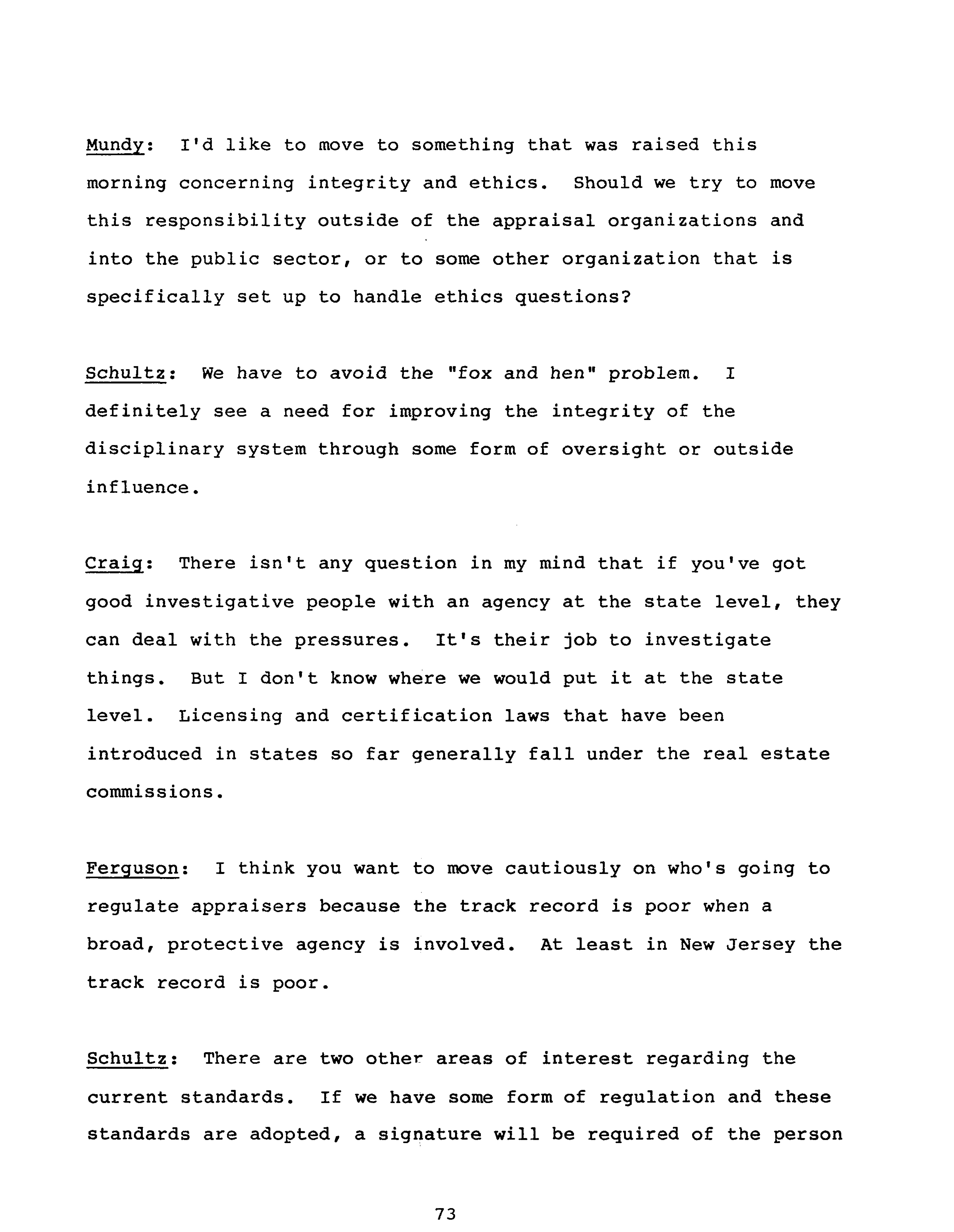 Mundy: I'd like to move to something that was raised this morning concerning integrity and ethics. Should we try to move this responsibility outside of the appraisal organizations and into the public sector, or to some other organization that is specifically set up to handle ethics questions?

Schultz: We have to avoid the "fox and hen" problem. I definitely see a need for improving the integrity of the disciplinary system through some form of oversight or outside influence.

Craig: There isn't any question in my mind that if you've got good investigative people with an agency at the state level, they can deal with the pressures. It's their job to investigate things. But I don't know where we would put it at the state level. Licensing and certification laws that have been introduced in states so far generally fall under the real estate commissions.

Ferguson: I think you want to move cautiously on who's going to regulate appraisers because the track record is poor when a broad, protective agency is involved. At least in New Jersey the track record is poor.

Schultz: There are two other areas of interest regarding the current standards. If we have some form of regulation and these standards are adopted, a signature will be required of the person

73